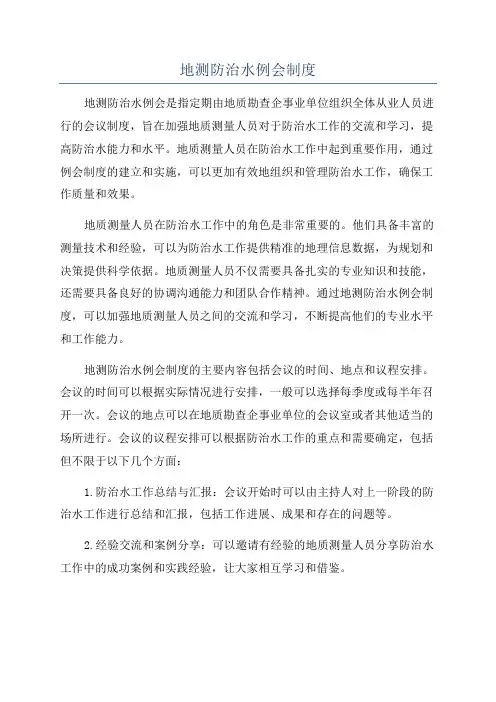 地测防治水例会制度

地测防治水例会是指定期由地质勘查企事业单位组织全体从业人员进行的会议制度，旨在加强地质测量人员对于防治水工作的交流和学习，提高防治水能力和水平。地质测量人员在防治水工作中起到重要作用，通过例会制度的建立和实施，可以更加有效地组织和管理防治水工作，确保工作质量和效果。

地质测量人员在防治水工作中的角色是非常重要的。他们具备丰富的测量技术和经验，可以为防治水工作提供精准的地理信息数据，为规划和决策提供科学依据。地质测量人员不仅需要具备扎实的专业知识和技能，还需要具备良好的协调沟通能力和团队合作精神。通过地测防治水例会制度，可以加强地质测量人员之间的交流和学习，不断提高他们的专业水平和工作能力。

地测防治水例会制度的主要内容包括会议的时间、地点和议程安排。会议的时间可以根据实际情况进行安排，一般可以选择每季度或每半年召开一次。会议的地点可以在地质勘查企事业单位的会议室或者其他适当的场所进行。会议的议程安排可以根据防治水工作的重点和需要确定，包括但不限于以下几个方面：

1.防治水工作总结与汇报：会议开始时可以由主持人对上一阶段的防治水工作进行总结和汇报，包括工作进展、成果和存在的问题等。

2.经验交流和案例分享：可以邀请有经验的地质测量人员分享防治水工作中的成功案例和实践经验，让大家相互学习和借鉴。